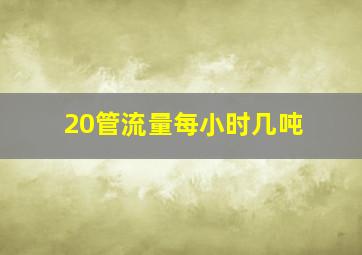 20管流量每小时几吨